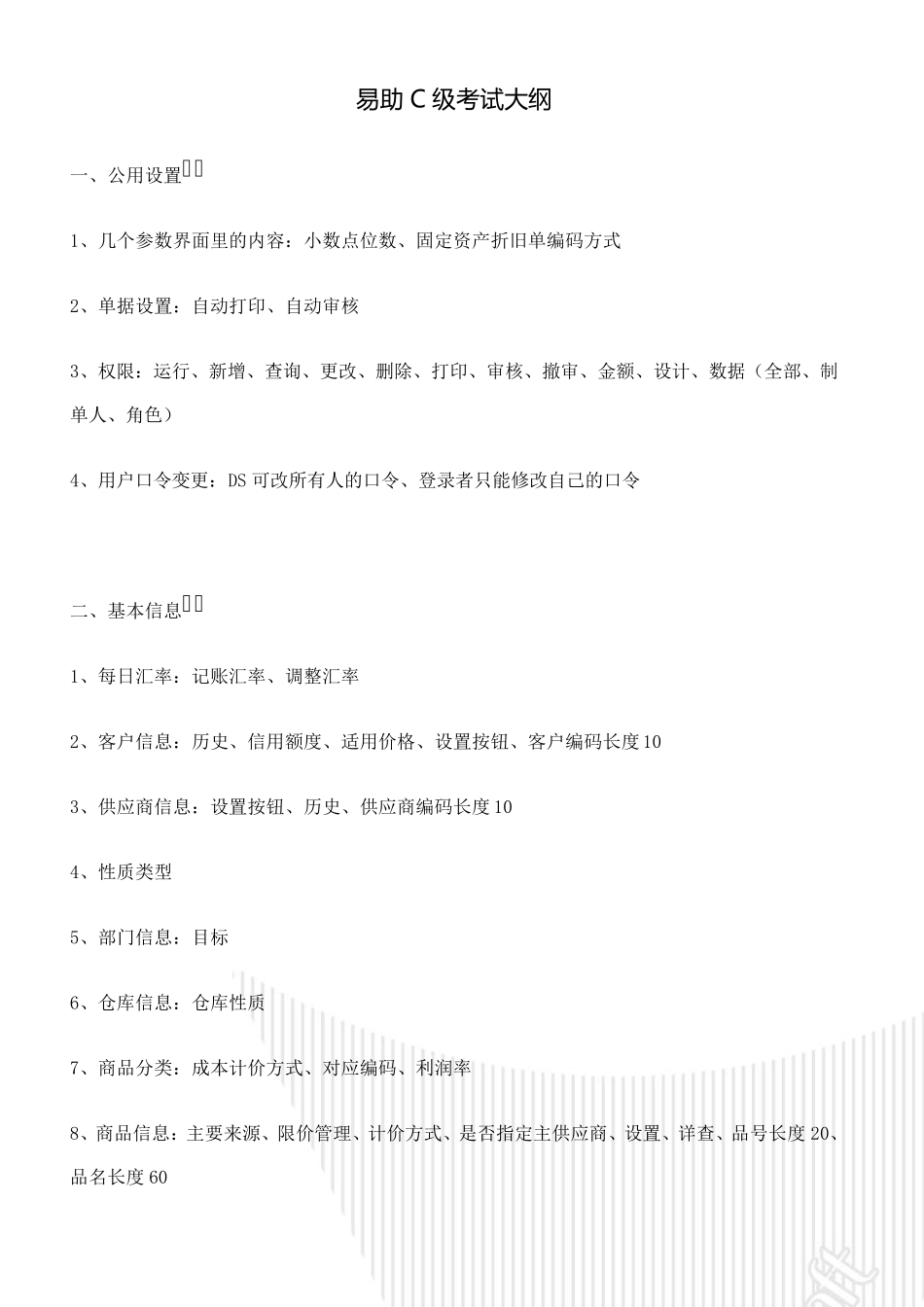 易助 C 级考试大纲

一、公用设置

1、几个参数界面里的内容：小数点位数、固定资产折旧单编码方式

2、单据设置：自动打印、自动审核

3、权限：运行、新增、查询、更改、删除、打印、审核、撤审、金额、设计、数据（全部、制单人、角色）

4、用户口令变更：DS 可改所有人的口令、登录者只能修改自己的口令

二、基本信息

1、每日汇率：记账汇率、调整汇率

2、客户信息：历史、信用额度、适用价格、设置按钮、客户编码长度 10

3、供应商信息：设置按钮、历史、供应商编码长度 10

4、性质类型

5、部门信息：目标

6、仓库信息：仓库性质

7、商品分类：成本计价方式、对应编码、利润率

8、商品信息：主要来源、限价管理、计价方式、是否指定主供应商、设置、详查、品号长度 20、品名长度 60